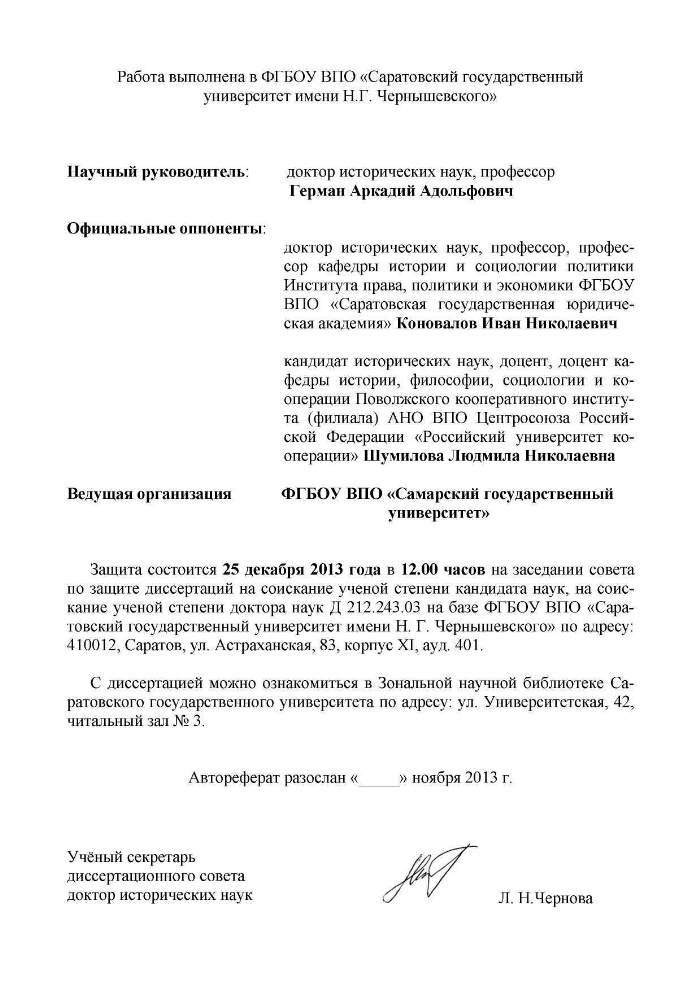 Работа выполнена в ФГБОУ ВПО «Саратовский государственный университет имени Н.Г. Чернышевского»

Научный руководитель: доктор исторических наук, профессор
Герман Аркадий Адольфович

Официальные оппоненты:
доктор исторических наук, профессор, профессор кафедры истории и социологии политики Института права, политики и экономики ФГБОУ ВПО «Саратовская государственная юридическая академия» Коновалов Иван Николаевич

кандидат исторических наук, доцент, доцент кафедры истории, философии, социологии и кооперации Поволжского кооперативного института (филиала) АНО ВПО Центросоюза Российской Федерации «Российский университет кооперации» Шумилова Людмила Николаевна

Ведущая организация ФГБОУ ВПО «Самарский государственный университет»

Защита состоится 25 декабря 2013 года в 12.00 часов на заседании совета по защите диссертаций на соискание ученой степени кандидата наук, на соискание ученой степени доктора наук Д 212.243.03 на базе ФГБОУ ВПО «Саратовский государственный университет имени Н. Г. Чернышевского» по адресу: 410012, Саратов, ул. Астраханская, 83, корпус XI, ауд. 401.

С диссертацией можно ознакомиться в Зональной научной библиотеке Саратовского государственного университета по адресу: ул. Университетская, 42, читальный зал № 3.

Автореферат разослан «_____» ноября 2013 г.

Учёный секретарь
диссертационного совета
доктор исторических наук Л. Н.Чернова